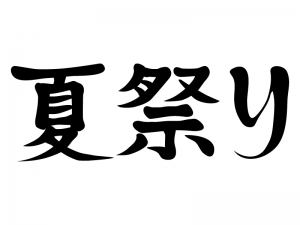 夏祭り